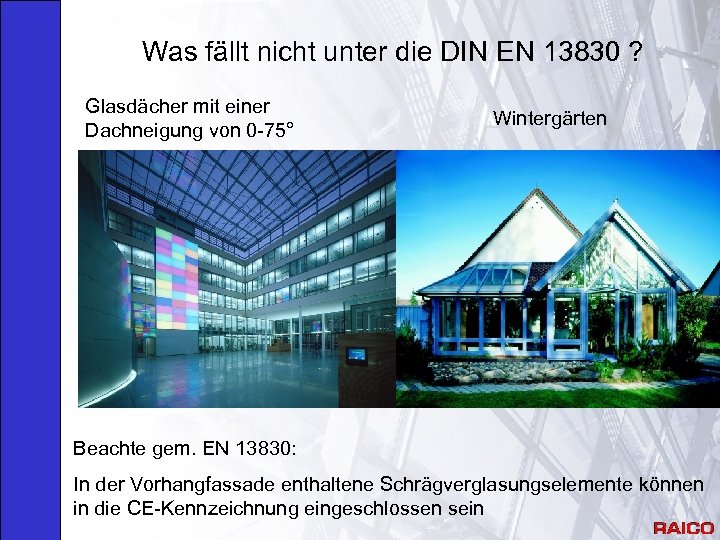 Was fällt nicht unter die DIN EN 13830 ?

Glasdächer mit einer Dachneigung von 0-75°

Wintergärten

Beachte gem. EN 13830:

In der Vorhangfassade enthaltene Schrägverglasungselemente können in die CE-Kennzeichnung eingeschlossen sein

RAICO